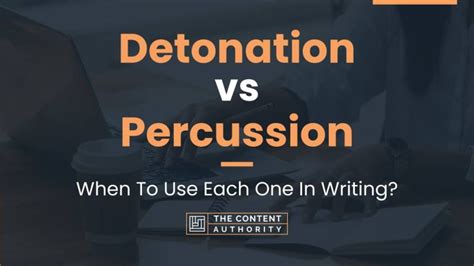 Detonation
vs
Percussion

When To Use Each One In Writing?

THE CONTENT AUTHORITY